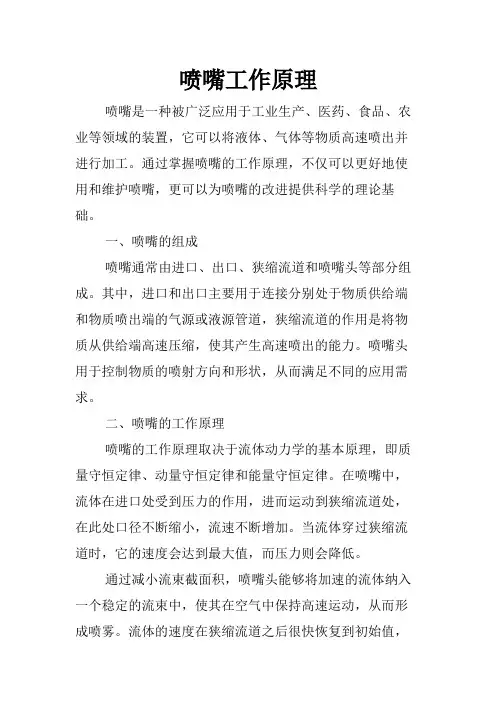 喷嘴工作原理

喷嘴是一种被广泛应用于工业生产、医药、食品、农业等领域的装置，它可以将液体、气体等物质高速喷出并进行加工。通过掌握喷嘴的工作原理，不仅可以更好地使用和维护喷嘴，更可以为喷嘴的改进提供科学的理论基础。

一、喷嘴的组成

喷嘴通常由进口、出口、狭缩流道和喷嘴头等部分组成。其中，进口和出口主要用于连接分别处于物质供给端和物质喷出端的气源或液源管道，狭缩流道的作用是将物质从供给端高速压缩，使其产生高速喷出的能力。喷嘴头用于控制物质的喷射方向和形状，从而满足不同的应用需求。

二、喷嘴的工作原理

喷嘴的工作原理取决于流体动力学的基本原理，即质量守恒定律、动量守恒定律和能量守恒定律。在喷嘴中，流体在进口处受到压力的作用，进而运动到狭缩流道处，在此处口径不断缩小，流速不断增加。当流体穿过狭缩流道时，它的速度会达到最大值，而压力则会降低。

通过减小流束截面积，喷嘴头能够将加速的流体纳入一个稳定的流束中，使其在空气中保持高速运动，从而形成喷雾。流体的速度在狭缩流道之后很快恢复到初始值，